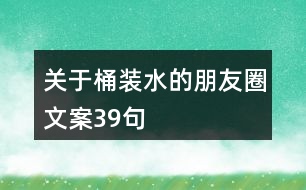 关于桶装水的朋友圈文案39句